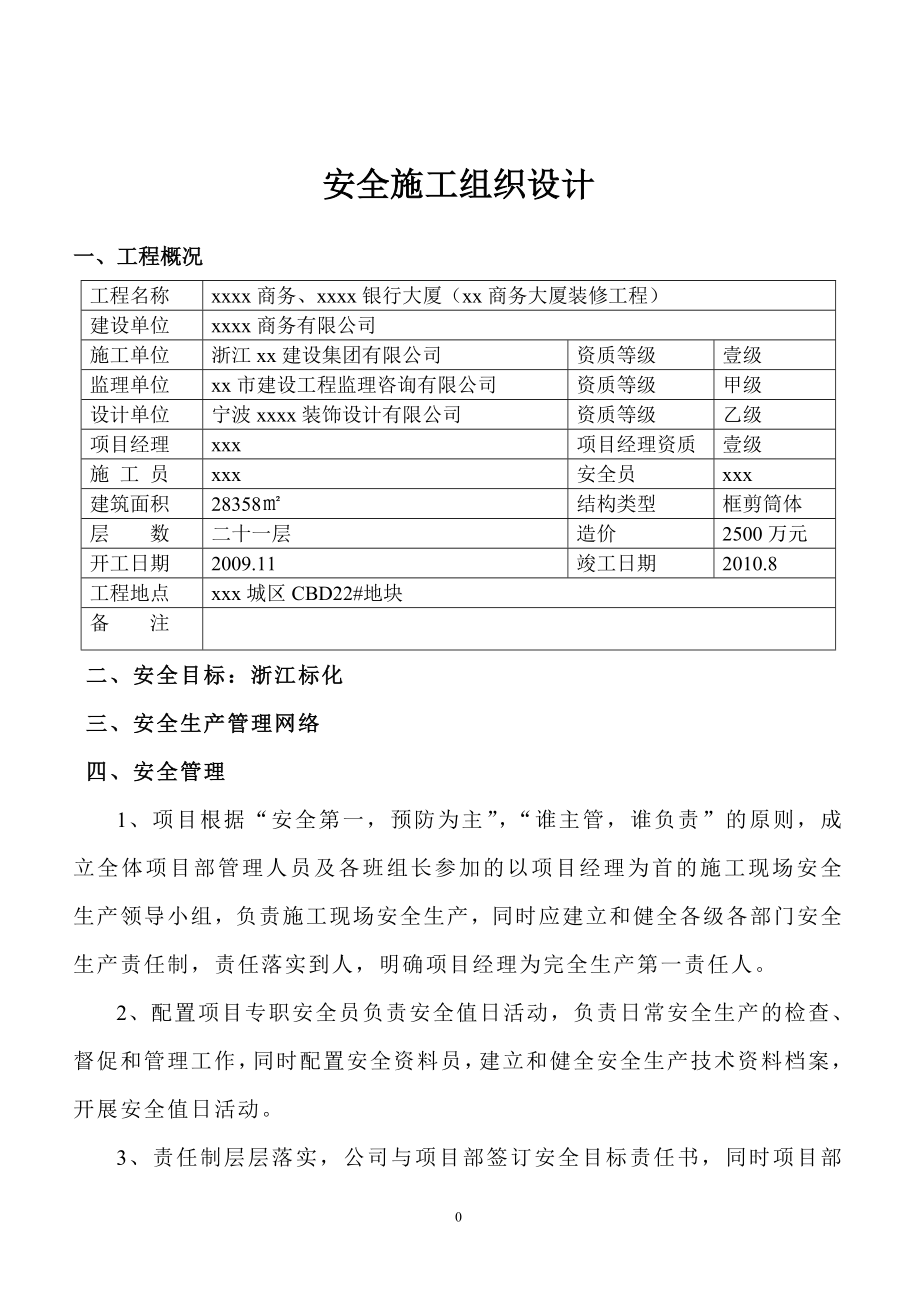 安全施工组织设计

一、工程概况

| 工程名称 | xxxx 商务、xxxx 银行大厦（xx 商务大厦装修工程） | | |
|---|---|---|---|
| 建设单位 | xxxx 商务有限公司 | | |
| 施工单位 | 浙江 xx 建设集团有限公司 | 资质等级 | 壹级 |
| 监理单位 | xx 市建设工程监理咨询有限公司 | 资质等级 | 甲级 |
| 设计单位 | 宁波 xxxx 装饰设计有限公司 | 资质等级 | 乙级 |
| 项目经理 | xxx | 项目经理资质 | 壹级 |
| 施 工 员 | xxx | 安全员 | xxx |
| 建筑面积 | 28358㎡ | 结构类型 | 框剪筒体 |
| 层 数 | 二十一层 | 造价 | 2500 万元 |
| 开工日期 | 2009.11 | 竣工日期 | 2010.8 |
| 工程地点 | xxx 城区 CBD22#地块 | | |
| 备 注 | | | |

二、安全目标：浙江标化

三、安全生产管理网络

四、安全管理

1、项目根据“安全第一，预防为主”，“谁主管，谁负责”的原则，成立全体项目部管理人员及各班组长参加的以项目经理为首的施工现场安全生产领导小组，负责施工现场安全生产，同时应建立和健全各级各部门安全生产责任制，责任落实到人，明确项目经理为完全生产第一责任人。

2、配置项目专职安全员负责安全值日活动，负责日常安全生产的检查、督促和管理工作，同时配置安全资料员，建立和健全安全生产技术资料档案，开展安全值日活动。

3、责任制层层落实，公司与项目部签订安全目标责任书，同时项目部

0